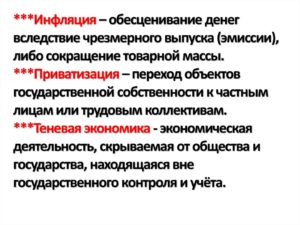 ***Инфляция – обесценивание денег вследствие чрезмерного выпуска (эмиссии), либо сокращение товарной массы.
***Приватизация – переход объектов государственной собственности к частным лицам или трудовым коллективам.
***Теневая экономика - экономическая деятельность, скрываемая от общества и государства, находящаяся вне государственного контроля и учёта.